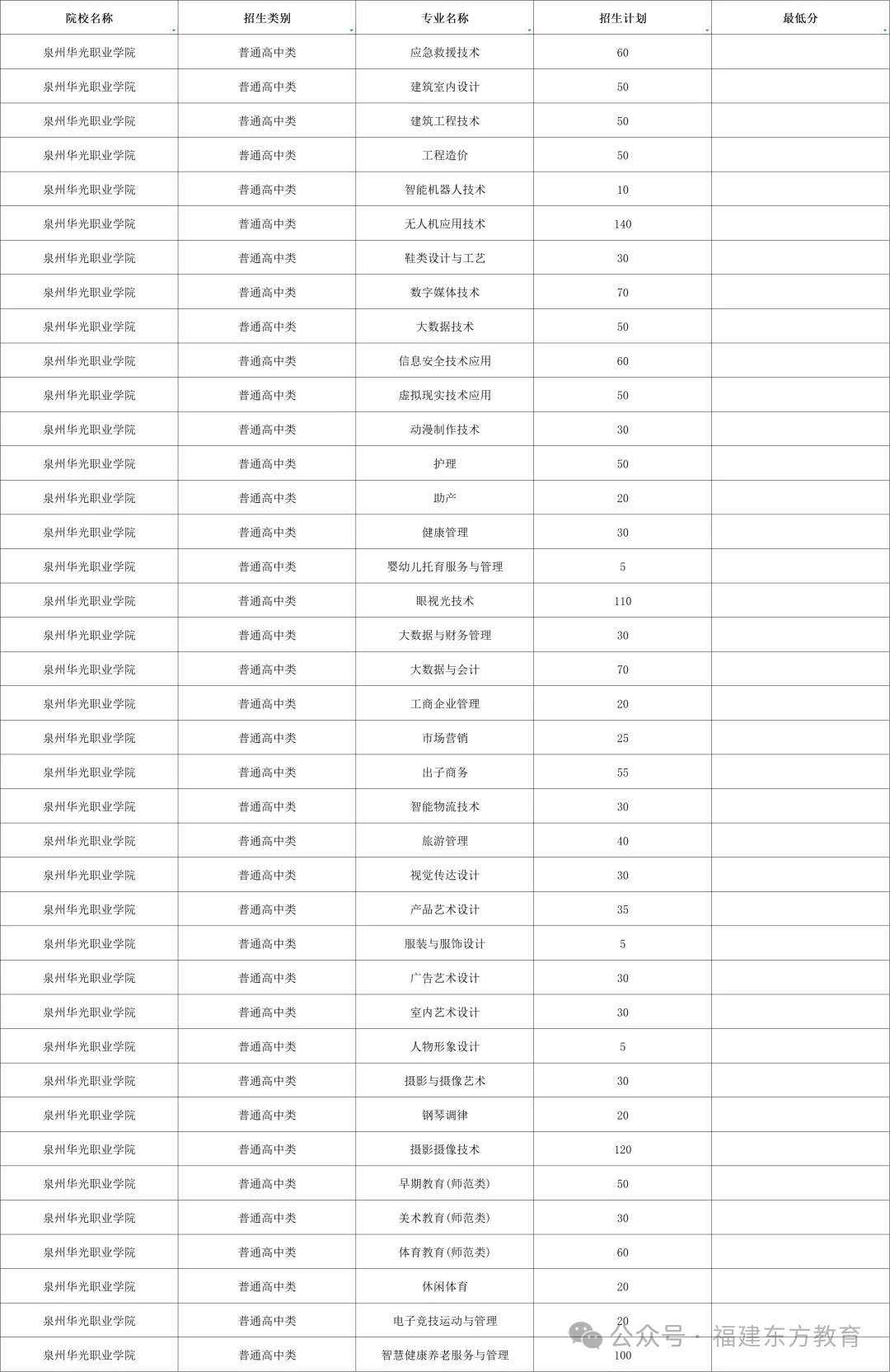 | 院校名称 | 招生类别 | 专业名称 | 招生计划 | 最低分 |
|---|---|---|---|---|
| 泉州华光职业学院 | 普通高中类 | 应急救援技术 | 60 | |
| 泉州华光职业学院 | 普通高中类 | 建筑室内设计 | 50 | |
| 泉州华光职业学院 | 普通高中类 | 建筑工程技术 | 50 | |
| 泉州华光职业学院 | 普通高中类 | 工程造价 | 50 | |
| 泉州华光职业学院 | 普通高中类 | 智能机器人技术 | 10 | |
| 泉州华光职业学院 | 普通高中类 | 无人机应用技术 | 140 | |
| 泉州华光职业学院 | 普通高中类 | 鞋类设计与工艺 | 30 | |
| 泉州华光职业学院 | 普通高中类 | 数字媒体技术 | 70 | |
| 泉州华光职业学院 | 普通高中类 | 大数据技术 | 50 | |
| 泉州华光职业学院 | 普通高中类 | 信息安全技术应用 | 60 | |
| 泉州华光职业学院 | 普通高中类 | 虚拟现实技术应用 | 50 | |
| 泉州华光职业学院 | 普通高中类 | 动漫制作技术 | 30 | |
| 泉州华光职业学院 | 普通高中类 | 护理 | 50 | |
| 泉州华光职业学院 | 普通高中类 | 助产 | 20 | |
| 泉州华光职业学院 | 普通高中类 | 健康管理 | 30 | |
| 泉州华光职业学院 | 普通高中类 | 婴幼儿托育服务与管理 | 5 | |
| 泉州华光职业学院 | 普通高中类 | 眼视光技术 | 110 | |
| 泉州华光职业学院 | 普通高中类 | 大数据与财务管理 | 30 | |
| 泉州华光职业学院 | 普通高中类 | 大数据与会计 | 70 | |
| 泉州华光职业学院 | 普通高中类 | 工商企业管理 | 20 | |
| 泉州华光职业学院 | 普通高中类 | 市场营销 | 25 | |
| 泉州华光职业学院 | 普通高中类 | 出子商务 | 55 | |
| 泉州华光职业学院 | 普通高中类 | 智能物流技术 | 30 | |
| 泉州华光职业学院 | 普通高中类 | 旅游管理 | 40 | |
| 泉州华光职业学院 | 普通高中类 | 视觉传达设计 | 30 | |
| 泉州华光职业学院 | 普通高中类 | 产品艺术设计 | 35 | |
| 泉州华光职业学院 | 普通高中类 | 服装与服饰设计 | 5 | |
| 泉州华光职业学院 | 普通高中类 | 广告艺术设计 | 30 | |
| 泉州华光职业学院 | 普通高中类 | 室内艺术设计 | 30 | |
| 泉州华光职业学院 | 普通高中类 | 人物形象设计 | 5 | |
| 泉州华光职业学院 | 普通高中类 | 摄影与摄像艺术 | 30 | |
| 泉州华光职业学院 | 普通高中类 | 钢琴调律 | 20 | |
| 泉州华光职业学院 | 普通高中类 | 摄影摄像技术 | 120 | |
| 泉州华光职业学院 | 普通高中类 | 早期教育(师范类) | 50 | |
| 泉州华光职业学院 | 普通高中类 | 美术教育(师范类) | 30 | |
| 泉州华光职业学院 | 普通高中类 | 体育教育(师范类) | 60 | |
| 泉州华光职业学院 | 普通高中类 | 休闲体育 | 20 | |
| 泉州华光职业学院 | 普通高中类 | 电子竞技运动与管理 | 20 | |
| 泉州华光职业学院 | 普通高中类 | 智慧健康养老服务与管理 | 100 | |

公众号 · 福建东方教育